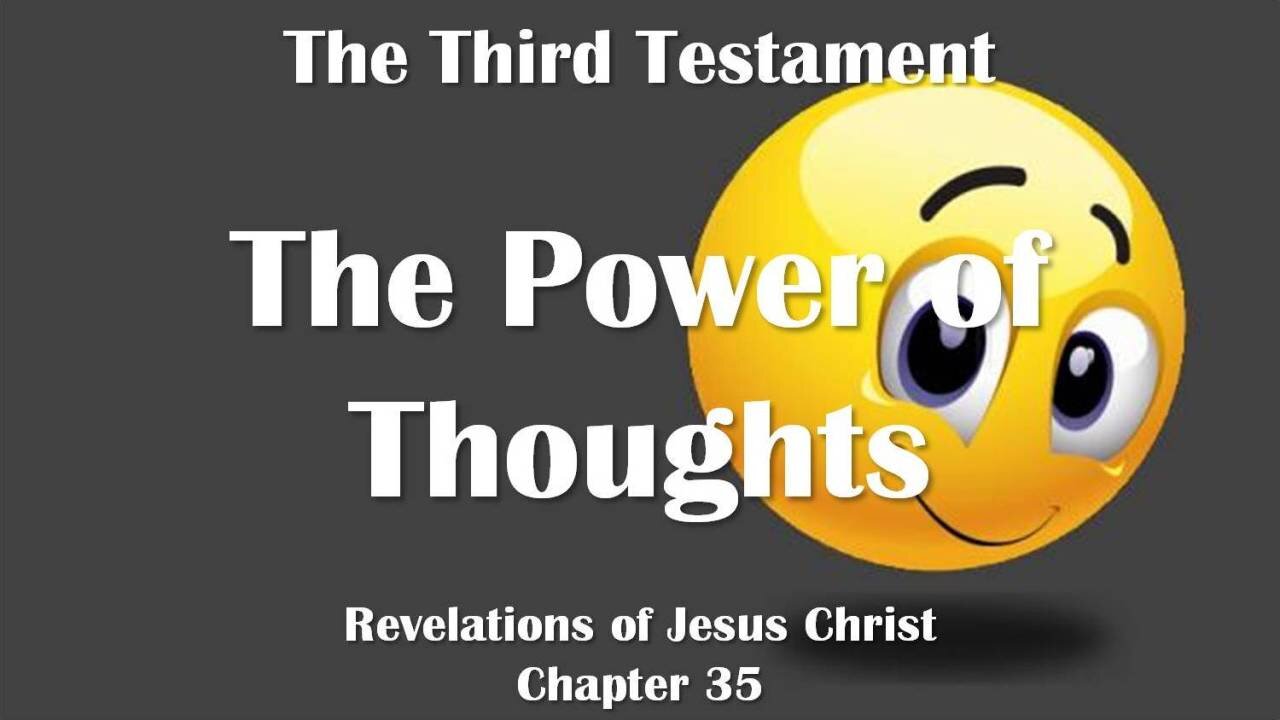 The Third Testament

The Power of Thoughts

Revelations of Jesus Christ
Chapter 35